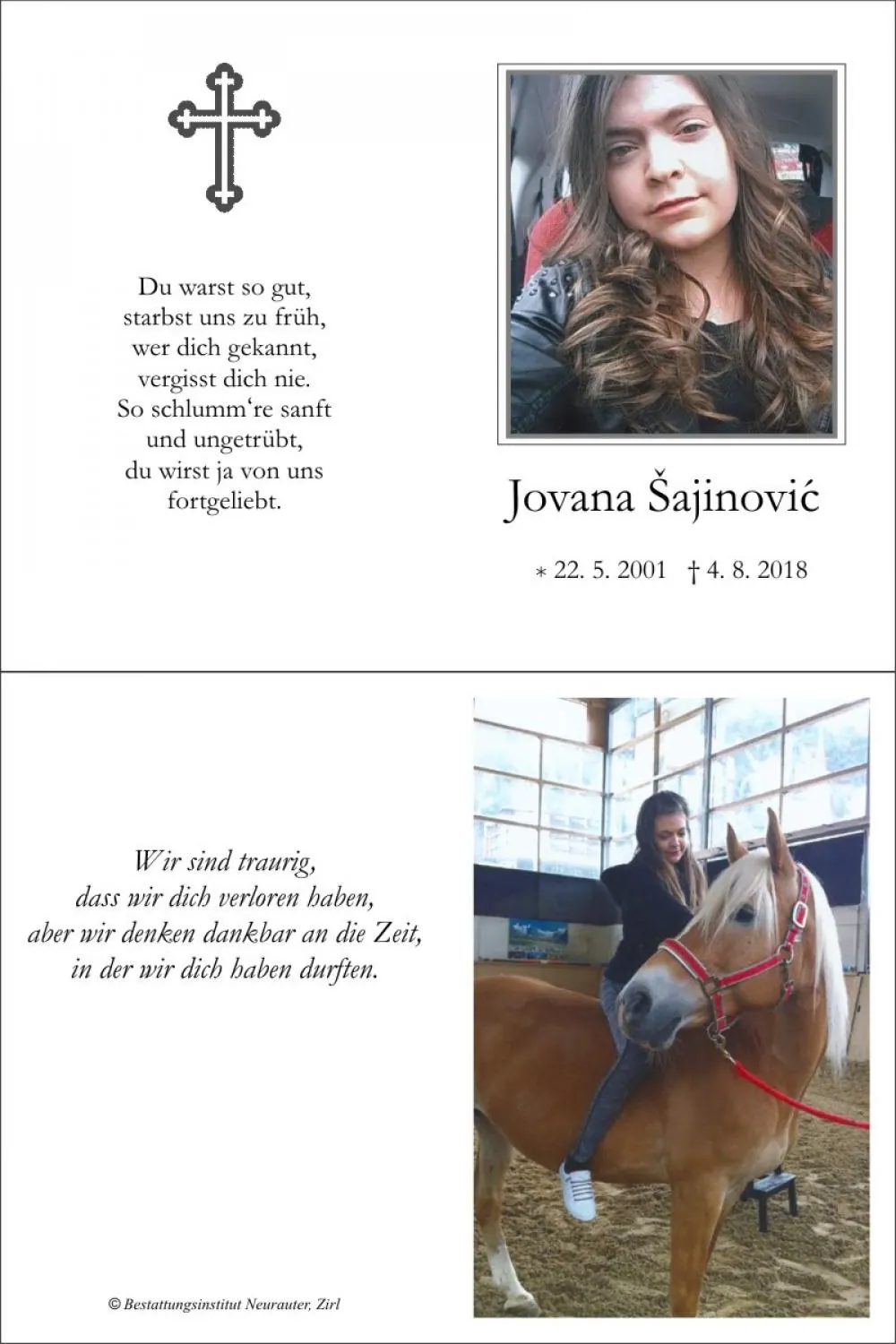 Du warst so gut,
starbst uns zu früh,
wer dich gekannt,
vergisst dich nie.
So schlumm're sanft
und ungetrübt,
du wirst ja von uns
fortgeliebt.

Jovana Šajinović

* 22. 5. 2001 † 4. 8. 2018

Wir sind traurig,
dass wir dich verloren haben,
aber wir denken dankbar an die Zeit,
in der wir dich haben durften.

© Bestattungsinstitut Neurauter, Zirl